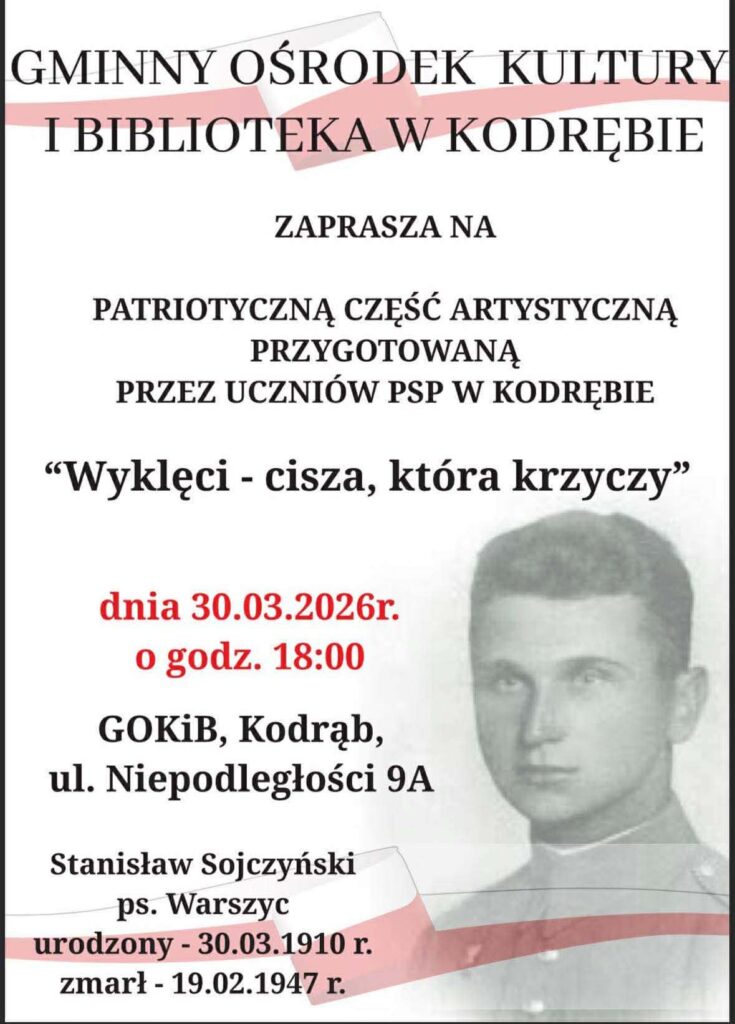 GMINNY OŚRODEK KULTURY I BIBLIOTEKA W KODRĘBIE

ZAPRASZA NA

PATRIOTYCZNĄ CZĘŚĆ ARTYSTYCZNĄ PRZYGOTOWANĄ PRZEZ UCZNIÓW PSP W KODRĘBIE

"Wyklęci - cisza, która krzyczy"

dnia 30.03.2026r.
o godz. 18:00

GOKiB, Kodrąb,
ul. Niepodległości 9A

Stanisław Sojczyński
ps. Warszyc
urodzony - 30.03.1910 r.
zmarł - 19.02.1947 r.